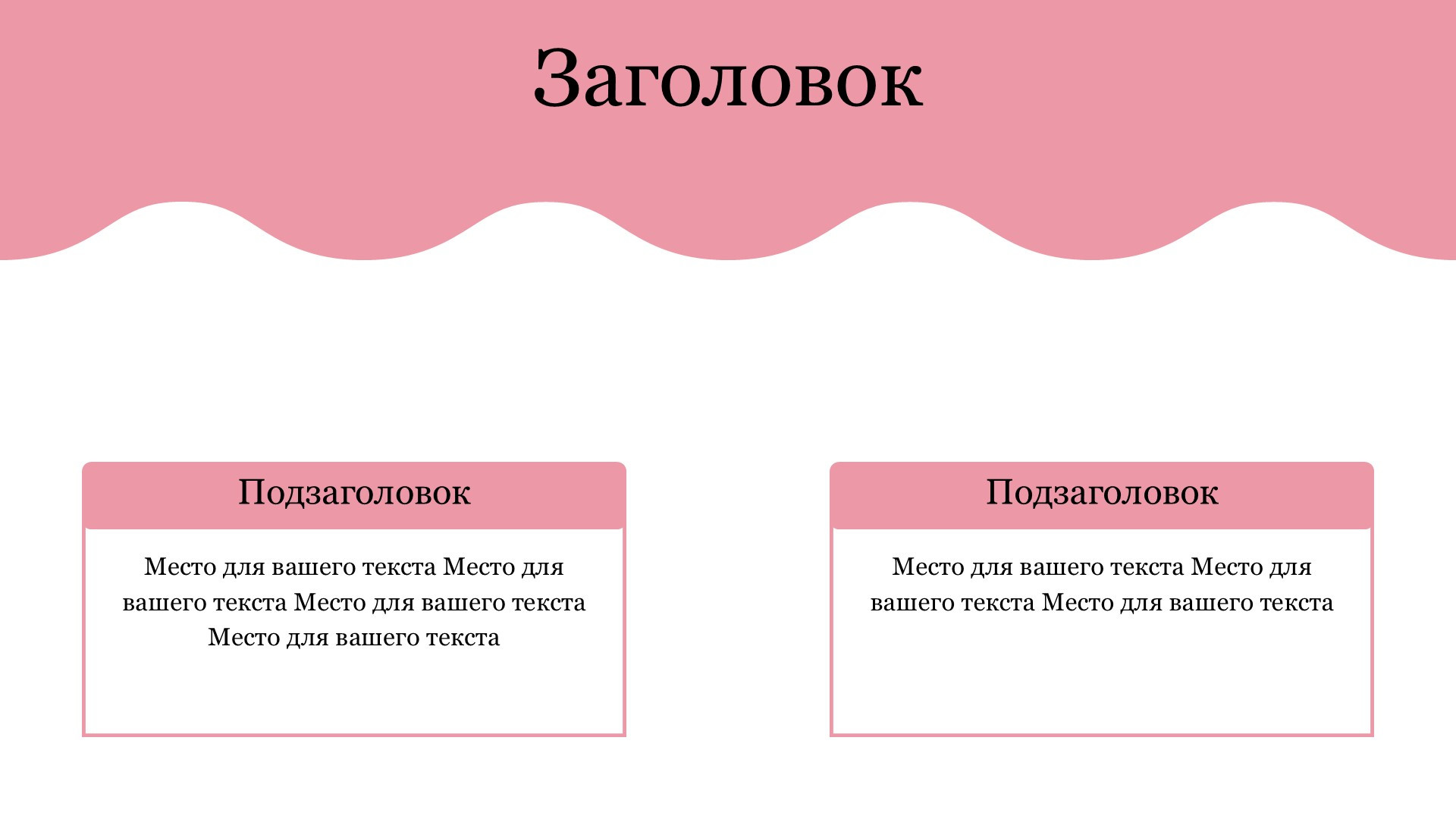 Заголовок

Подзаголовок

Место для вашего текста Место для вашего текста Место для вашего текста Место для вашего текста

Подзаголовок

Место для вашего текста Место для вашего текста Место для вашего текста